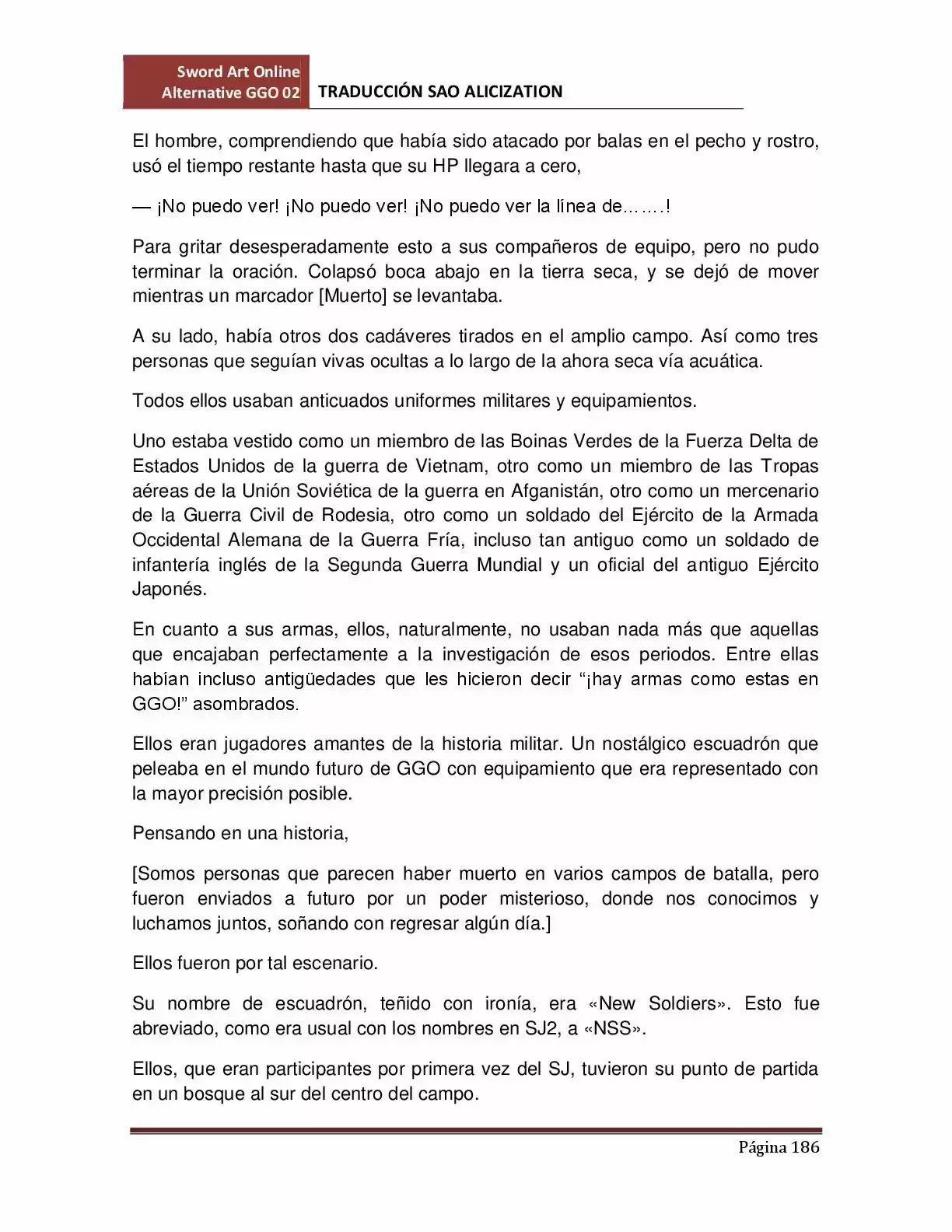 Sword Art Online Alternative GGO 02

TRADUCCIÓN SAO ALICIZATION

El hombre, comprendiendo que había sido atacado por balas en el pecho y rostro, usó el tiempo restante hasta que su HP llegara a cero,

— ¡No puedo ver! ¡No puedo ver! ¡No puedo ver la línea de…….!

Para gritar desesperadamente esto a sus compañeros de equipo, pero no pudo terminar la oración. Colapsó boca abajo en la tierra seca, y se dejó de mover mientras un marcador [Muerto] se levantaba.

A su lado, había otros dos cadáveres tirados en el amplio campo. Así como tres personas que seguían vivas ocultas a lo largo de la ahora seca vía acuática.

Todos ellos usaban anticuados uniformes militares y equipamientos.

Uno estaba vestido como un miembro de las Boinas Verdes de la Fuerza Delta de Estados Unidos de la guerra de Vietnam, otro como un miembro de las Tropas aéreas de la Unión Soviética de la guerra en Afganistán, otro como un mercenario de la Guerra Civil de Rodesia, otro como un soldado del Ejército de la Armada Occidental Alemana de la Guerra Fría, incluso tan antiguo como un soldado de infantería inglés de la Segunda Guerra Mundial y un oficial del antiguo Ejército Japonés.

En cuanto a sus armas, ellos, naturalmente, no usaban nada más que aquellas que encajaban perfectamente a la investigación de esos periodos. Entre ellas habían incluso antigüedades que les hicieron decir “¡hay armas como estas en GGO!” asombrados.

Ellos eran jugadores amantes de la historia militar. Un nostálgico escuadrón que peleaba en el mundo futuro de GGO con equipamiento que era representado con la mayor precisión posible.

Pensando en una historia,

[Somos personas que parecen haber muerto en varios campos de batalla, pero fueron enviados a futuro por un poder misterioso, donde nos conocimos y luchamos juntos, soñando con regresar algún día.]

Ellos fueron por tal escenario.

Su nombre de escuadrón, teñido con ironía, era «New Soldiers». Esto fue abreviado, como era usual con los nombres en SJ2, a «NSS».

Ellos, que eran participantes por primera vez del SJ, tuvieron su punto de partida en un bosque al sur del centro del campo.

Página 186